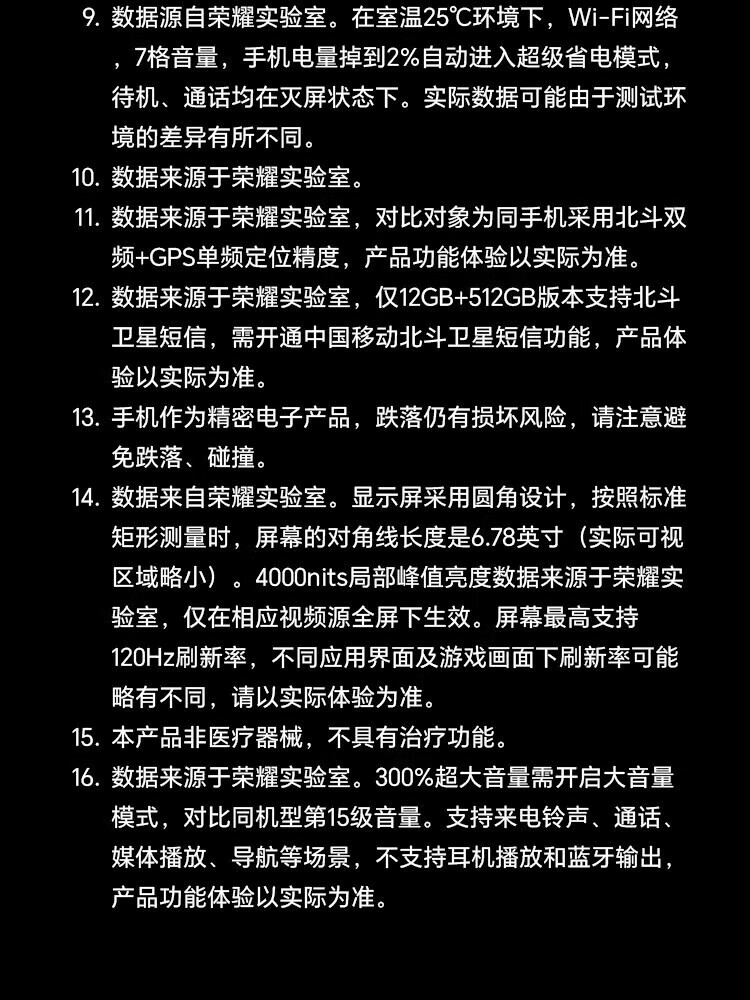 9. 数据源自荣耀实验室。在室温25℃环境下，Wi-Fi网络，7格音量，手机电量掉到2%自动进入超级省电模式，待机、通话均在灭屏状态下。实际数据可能由于测试环境的差异有所不同。
10. 数据来源于荣耀实验室。
11. 数据来源于荣耀实验室，对比对象为同手机采用北斗双频+GPS单频定位精度，产品功能体验以实际为准。
12. 数据来源于荣耀实验室，仅12GB+512GB版本支持北斗卫星短信，需开通中国移动北斗卫星短信功能，产品体验以实际为准。
13. 手机作为精密电子产品，跌落仍有损坏风险，请注意避免跌落、碰撞。
14. 数据来自荣耀实验室。显示屏采用圆角设计，按照标准矩形测量时，屏幕的对角线长度是6.78英寸（实际可视区域略小）。4000nits局部峰值亮度数据来源于荣耀实验室，仅在相应视频源全屏下生效。屏幕最高支持120Hz刷新率，不同应用界面及游戏画面下刷新率可能略有不同，请以实际体验为准。
15. 本产品非医疗器械，不具有治疗功能。
16. 数据来源于荣耀实验室。300%超大音量需开启大音量模式，对比同机型第15级音量。支持来电铃声、通话、媒体播放、导航等场景，不支持耳机播放和蓝牙输出，产品功能体验以实际为准。